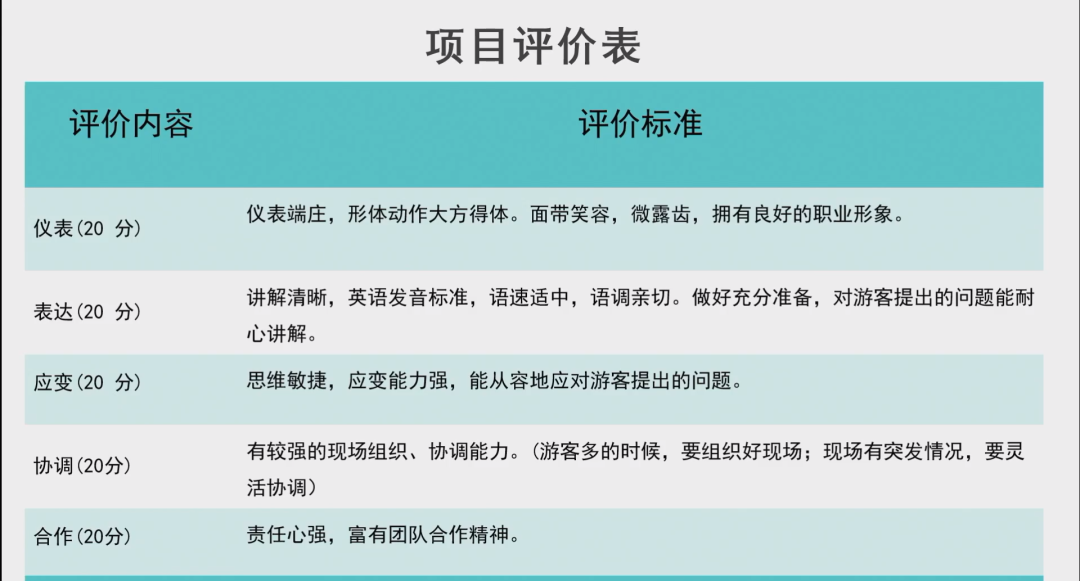 项目评价表

| 评价内容 | 评价标准 |
|---|---|
| 仪表(20 分) | 仪表端庄，形体动作大方得体。面带笑容，微露齿，拥有良好的职业形象。 |
| 表达(20 分) | 讲解清晰，英语发音标准，语速适中，语调亲切。做好充分准备，对游客提出的问题能耐心讲解。 |
| 应变(20 分) | 思维敏捷，应变能力强，能从容地应对游客提出的问题。 |
| 协调(20分) | 有较强的现场组织、协调能力。(游客多的时候，要组织好现场；现场有突发情况，要灵活协调) |
| 合作(20分) | 责任心强，富有团队合作精神。 |